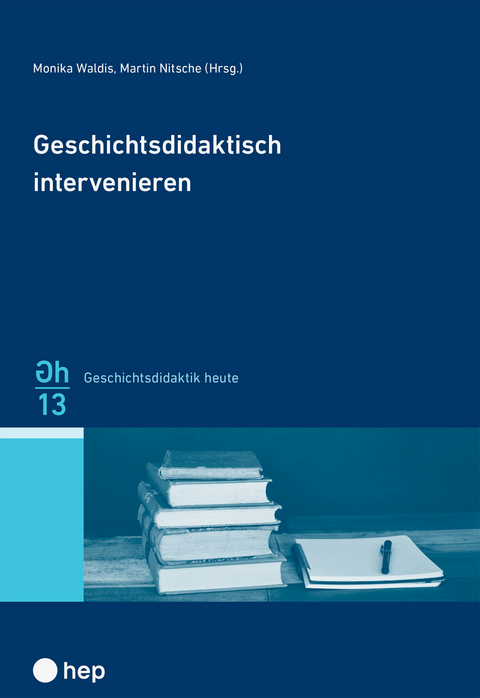 Monika Waldis, Martin Nitsche (Hrsg.)

Geschichtsdidaktisch intervenieren

Gh
13

Geschichtsdidaktik heute

hep